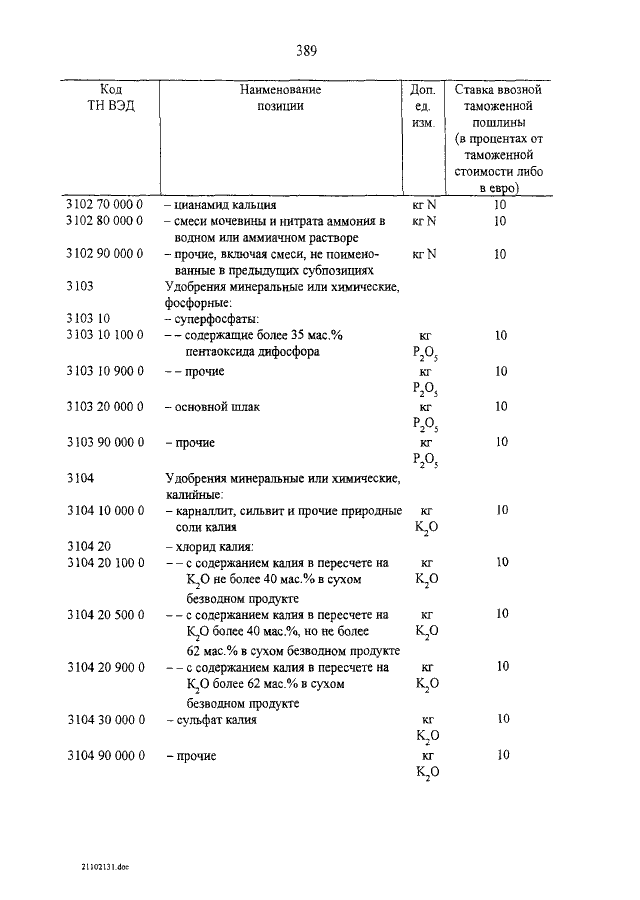 389

| Код ТН ВЭД | Наименование позиции | Доп. ед. изм. | Ставка ввозной таможенной пошлины (в процентах от таможенной стоимости либо в евро) |
|---|---|---|---|
| 3102 70 000 0 | – цианамид кальция | кг N | 10 |
| 3102 80 000 0 | – смеси мочевины и нитрата аммония в водном или аммиачном растворе | кг N | 10 |
| 3102 90 000 0 | – прочие, включая смеси, не поименованные в предыдущих субпозициях | кг N | 10 |
| 3103 | Удобрения минеральные или химические, фосфорные: | | |
| 3103 10 | – суперфосфаты: | | |
| 3103 10 100 0 | – – содержащие более 35 мас.% пентаоксида дифосфора | кг $P_2O_5$ | 10 |
| 3103 10 900 0 | – – прочие | кг $P_2O_5$ | 10 |
| 3103 20 000 0 | – основной шлак | кг $P_2O_5$ | 10 |
| 3103 90 000 0 | – прочие | кг $P_2O_5$ | 10 |
| 3104 | Удобрения минеральные или химические, калийные: | | |
| 3104 10 000 0 | – карналлит, сильвит и прочие природные соли калия | кг $K_2O$ | 10 |
| 3104 20 | – хлорид калия: | | |
| 3104 20 100 0 | – – с содержанием калия в пересчете на $K_2O$ не более 40 мас.% в сухом безводном продукте | кг $K_2O$ | 10 |
| 3104 20 500 0 | – – с содержанием калия в пересчете на $K_2O$ более 40 мас.%, но не более 62 мас.% в сухом безводном продукте | кг $K_2O$ | 10 |
| 3104 20 900 0 | – – с содержанием калия в пересчете на $K_2O$ более 62 мас.% в сухом безводном продукте | кг $K_2O$ | 10 |
| 3104 30 000 0 | – сульфат калия | кг $K_2O$ | 10 |
| 3104 90 000 0 | – прочие | кг $K_2O$ | 10 |

21102131.doc